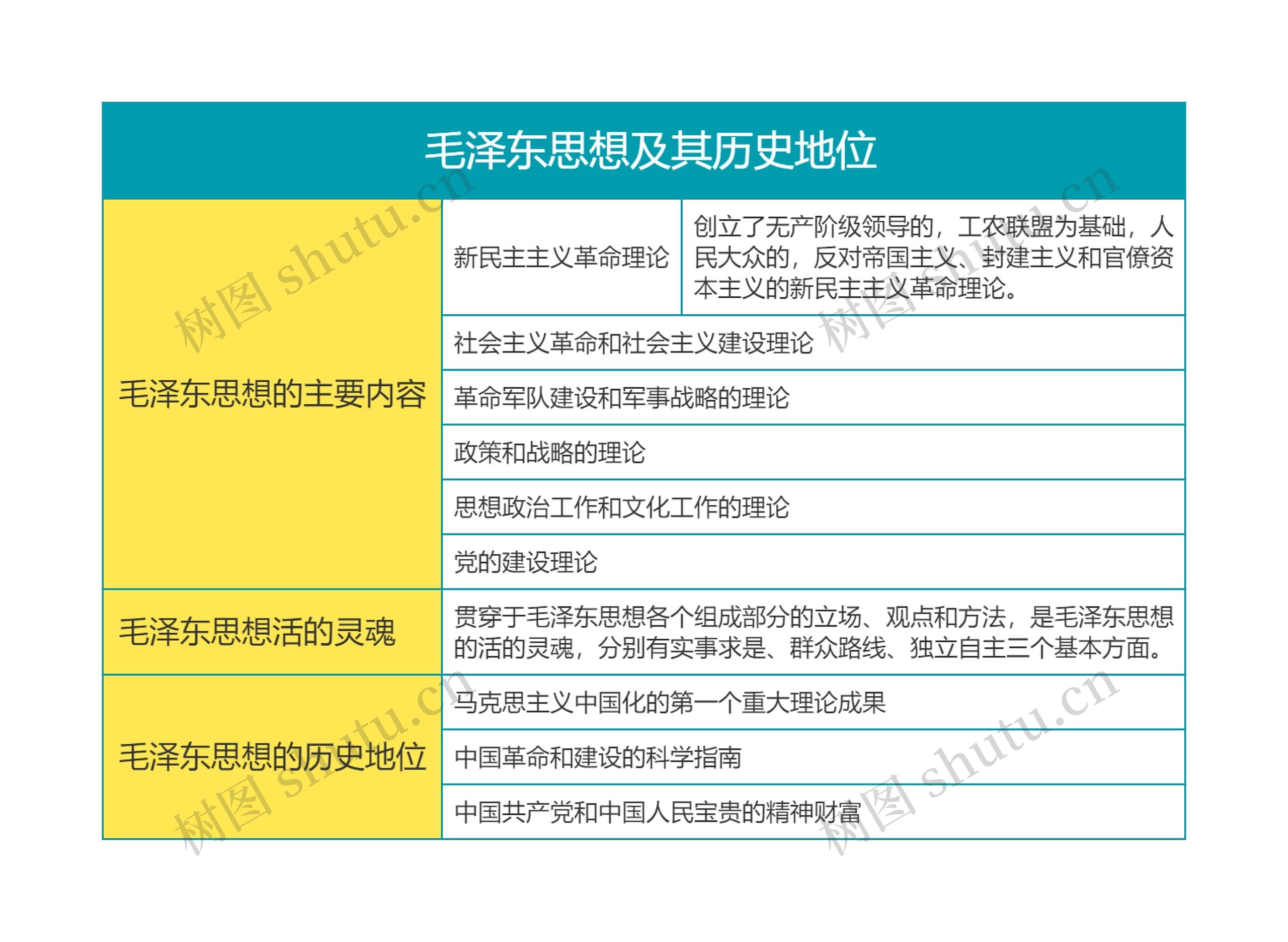 毛泽东思想及其历史地位

| 毛泽东思想的主要内容 | 新民主主义革命理论 | 创立了无产阶级领导的，工农联盟为基础，人民大众的，反对帝国主义、封建主义和官僚资本主义的新民主主义革命理论。 |
|---|---|---|
| | 社会主义革命和社会主义建设理论 | |
| | 革命军队建设和军事战略的理论 | |
| | 政策和战略的理论 | |
| | 思想政治工作和文化工作的理论 | |
| | 党的建设理论 | |
| 毛泽东思想活的灵魂 | 贯穿于毛泽东思想各个组成部分的立场、观点和方法，是毛泽东思想的活的灵魂，分别有实事求是、群众路线、独立自主三个基本方面。 | |
| 毛泽东思想的历史地位 | 马克思主义中国化的第一个重大理论成果 | |
| | 中国革命和建设的科学指南 | |
| | 中国共产党和中国人民宝贵的精神财富 | |

树图 shutu.cn
树图 shutu.cn
树图 shutu.cn
树图 shutu.cn